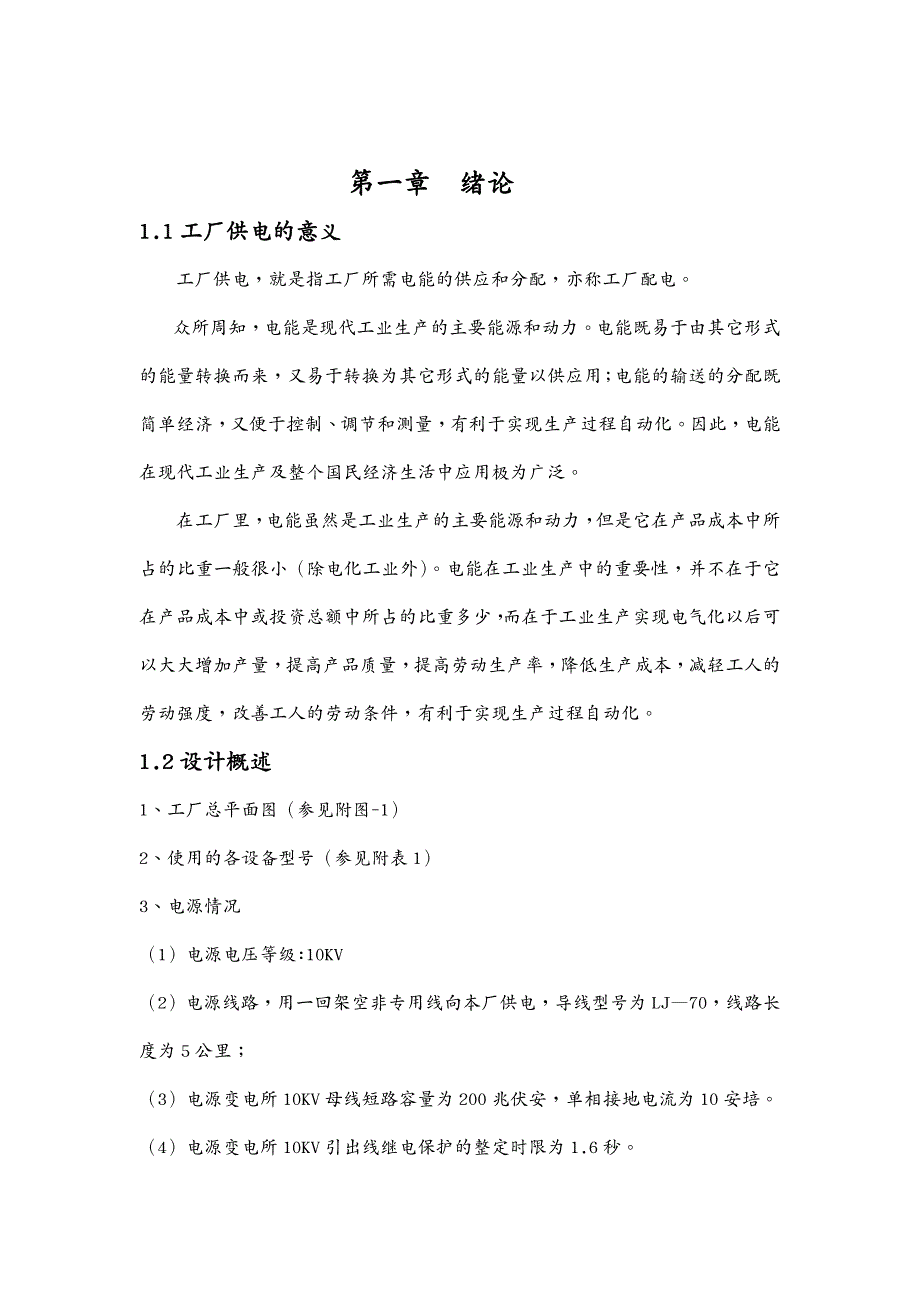 第一章　绪论

1.1 工厂供电的意义

工厂供电，就是指工厂所需电能的供应和分配，亦称工厂配电。

众所周知，电能是现代工业生产的主要能源和动力。电能既易于由其它形式的能量转换而来，又易于转换为其它形式的能量以供应用；电能的输送的分配既简单经济，又便于控制、调节和测量，有利于实现生产过程自动化。因此，电能在现代工业生产及整个国民经济生活中应用极为广泛。

在工厂里，电能虽然是工业生产的主要能源和动力，但是它在产品成本中所占的比重一般很小（除电化工业外）。电能在工业生产中的重要性，并不在于它在产品成本中或投资总额中所占的比重多少，而在于工业生产实现电气化以后可以大大增加产量，提高产品质量，提高劳动生产率，降低生产成本，减轻工人的劳动强度，改善工人的劳动条件，有利于实现生产过程自动化。

1.2 设计概述

1、工厂总平面图（参见附图-1）

2、使用的各设备型号（参见附表 1）

3、电源情况

（1）电源电压等级:10KV

（2）电源线路，用一回架空非专用线向本厂供电，导线型号为 LJ—70，线路长度为 5 公里；

（3）电源变电所 10KV 母线短路容量为 200 兆伏安，单相接地电流为 10 安培。

（4）电源变电所 10KV 引出线继电保护的整定时限为 1.6 秒。